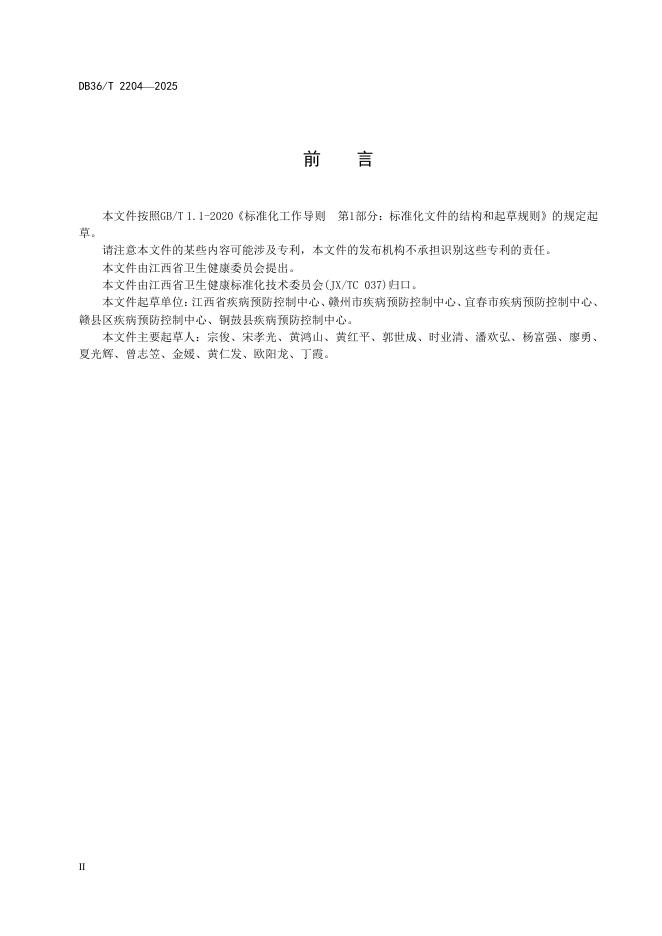 DB36/T 2204—2025

前　言

本文件按照GB/T 1.1-2020《标准化工作导则　第1部分：标准化文件的结构和起草规则》的规定起草。

请注意本文件的某些内容可能涉及专利，本文件的发布机构不承担识别这些专利的责任。

本文件由江西省卫生健康委员会提出。

本文件由江西省卫生健康标准化技术委员会(JX/TC 037)归口。

本文件起草单位：江西省疾病预防控制中心、赣州市疾病预防控制中心、宜春市疾病预防控制中心、赣县区疾病预防控制中心、铜鼓县疾病预防控制中心。

本文件主要起草人：宗俊、宋孝光、黄鸿山、黄红平、郭世成、时业清、潘欢弘、杨富强、廖勇、夏光辉、曾志笠、金媛、黄仁发、欧阳龙、丁霞。

II